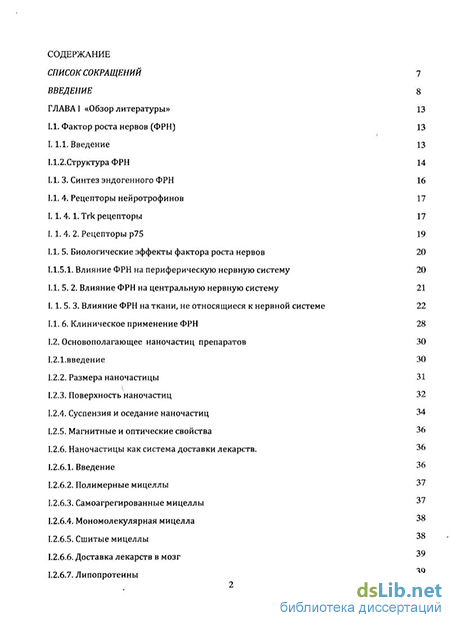 СОДЕРЖАНИЕ

СПИСОК СОКРАЩЕНИЙ 7

ВВЕДЕНИЕ 8

ГЛАВА I «Обзор литературы» 13

I.1. Фактор роста нервов (ФРН) 13

I. 1.1. Введение 13

I.1.2.Структура ФРН 14

I.1. 3. Синтез эндогенного ФРН 16

I.1. 4. Рецепторы нейротрофинов 17

I. 1. 4. 1. Trk рецепторы 17

I. 1. 4. 2. Рецепторы p75 19

I.1. 5. Биологические эффекты фактора роста нервов 20

I.1.5.1. Влияние ФРН на периферическую нервную систему 20

I.1. 5. 2. Влияние ФРН на центральную нервную систему 21

I. 1. 5. 3. Влияние ФРН на ткани, не относящиеся к нервной системе 22

I.1. 6. Клиническое применение ФРН 28

I.2. Основополагающее наночастиц препаратов 30

I.2.1.введение 30

I.2.2. Размера наночастицы 31

I.2.3. Поверхность наночастиц 32

I.2.4. Суспензия и оседание наночастиц 34

I.2.5. Магнитные и оптические свойства 36

I.2.6. Наночастицы как система доставки лекарств. 36

I.2.6.1. Введение 36

I.2.6.2. Полимерные мицеллы 37

I.2.6.3. Самоагрегированные мицеллы 37

I.2.6.4. Мономолекулярная мицелла 38

I.2.6.5. Сшитые мицеллы 38

I.2.6.6. Доставка лекарств в мозг 39

I.2.6.7. Липопротеины 39

2

dsLib.net
библиотека диссертаций